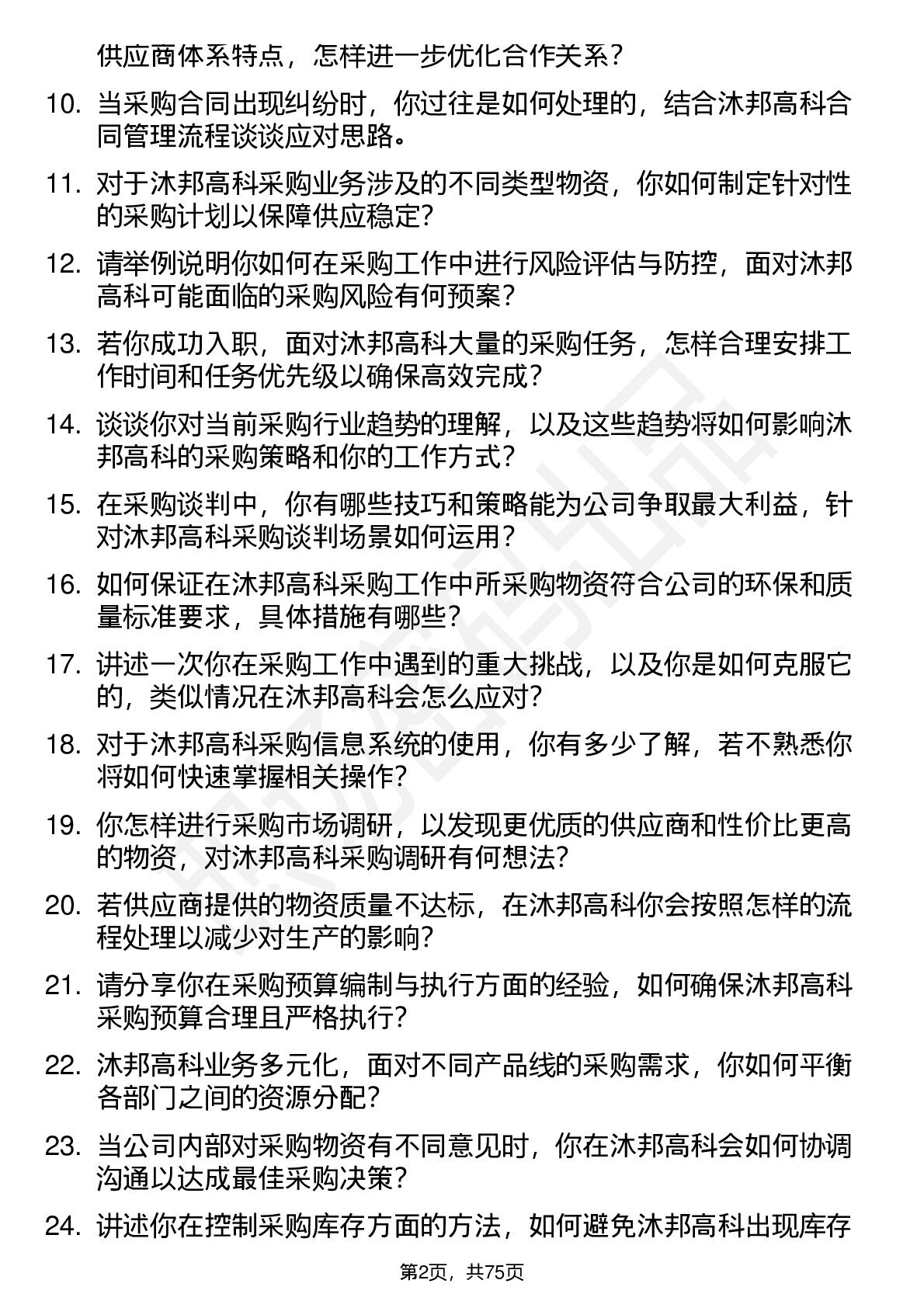 供应商体系特点，怎样进一步优化合作关系？

10. 当采购合同出现纠纷时，你过往是如何处理的，结合沐邦高科合同管理流程谈谈应对思路。

11. 对于沐邦高科采购业务涉及的不同类型物资，你如何制定针对性的采购计划以保障供应稳定？

12. 请举例说明你如何在采购工作中进行风险评估与防控，面对沐邦高科可能面临的采购风险有何预案？

13. 若你成功入职，面对沐邦高科大量的采购任务，怎样合理安排工作时间和任务优先级以确保高效完成？

14. 谈谈你对当前采购行业趋势的理解，以及这些趋势将如何影响沐邦高科的采购策略和你的工作方式？

15. 在采购谈判中，你有哪些技巧和策略能为公司争取最大利益，针对沐邦高科采购谈判场景如何运用？

16. 如何保证在沐邦高科采购工作中所采购物资符合公司的环保和质量标准要求，具体措施有哪些？

17. 讲述一次你在采购工作中遇到的重大挑战，以及你是如何克服它的，类似情况在沐邦高科会怎么应对？

18. 对于沐邦高科采购信息系统的使用，你有多少了解，若不熟悉你将如何快速掌握相关操作？

19. 你怎样进行采购市场调研，以发现更优质的供应商和性价比更高的物资，对沐邦高科采购调研有何想法？

20. 若供应商提供的物资质量不达标，在沐邦高科你会按照怎样的流程处理以减少对生产的影响？

21. 请分享你在采购预算编制与执行方面的经验，如何确保沐邦高科采购预算合理且严格执行？

22. 沐邦高科业务多元化，面对不同产品线的采购需求，你如何平衡各部门之间的资源分配？

23. 当公司内部对采购物资有不同意见时，你在沐邦高科会如何协调沟通以达成最佳采购决策？

24. 讲述你在控制采购库存方面的方法，如何避免沐邦高科出现库存

第2页，共75页